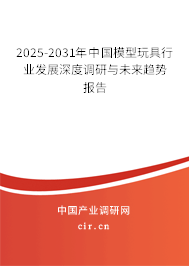 2025-2031年中国模型玩具行业发展深度调研与未来趋势报告

中国产业调研网

cir.cn